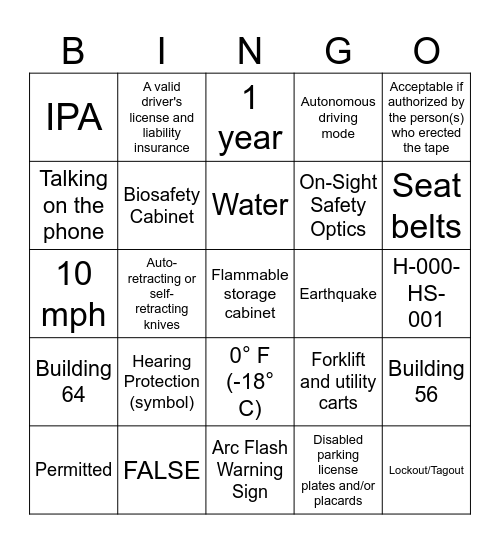 | B | I | N | G | O |
|---|---|---|---|---|
| IPA | A valid driver's license and liability insurance | 1 year | Autonomous driving mode | Acceptable if authorized by the person(s) who erected the tape |
| Talking on the phone | Biosafety Cabinet | Water | On-Sight Safety Optics | Seat belts |
| 10 mph | Auto-retracting or self-retracting knives | Flammable storage cabinet | Earthquake | H-000-HS-001 |
| Building 64 | Hearing Protection (symbol) | 0° F (-18° C) | Forklift and utility carts | Building 56 |
| Permitted | FALSE | Arc Flash Warning Sign | Disabled parking license plates and/or placards | Lockout/Tagout |